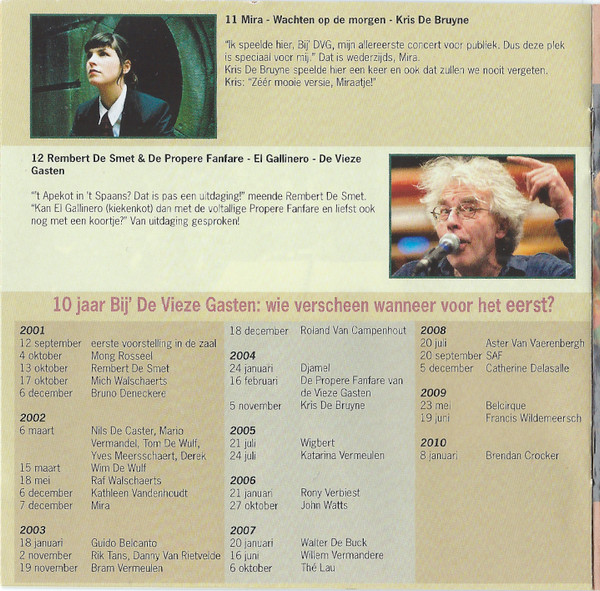 11 Mira - Wachten op de morgen - Kris De Bruyne

"Ik speelde hier, Bij' DVG, mijn allereerste concert voor publiek. Dus deze plek is speciaal voor mij." Dat is wederzijds, Mira.
Kris De Bruyne speelde hier een keer en ook dat zullen we nooit vergeten.
Kris: "Zéér mooie versie, Miraatje!"

12 Rembert De Smet & De Propere Fanfare - El Gallinero - De Vieze Gasten

"'t Apekot in 't Spaans? Dat is pas een uitdaging!" meende Rembert De Smet. "Kan El Gallinero (kiekenkot) dan met de voltallige Propere Fanfare en liefst ook nog met een koortje?" Van uitdaging gesproken!

10 jaar Bij' De Vieze Gasten: wie verscheen wanneer voor het eerst?

2001
12 september eerste voorstelling in de zaal
4 oktober Mong Rosseel
13 oktober Rembert De Smet
17 oktober Mich Walschaerts
6 december Bruno Deneckere

2002
6 maart Nils De Caster, Mario Vermandel, Tom De Wulf, Yves Meersschaert, Derek
15 maart Wim De Wulf
18 mei Raf Walschaerts
6 december Kathleen Vandenhoudt
7 december Mira

2003
18 januari Guido Belcanto
2 november Rik Tans, Danny Van Rietvelde
19 november Bram Vermeulen

18 december Roland Van Campenhout

2004
24 januari Djamel
16 februari De Propere Fanfare van de Vieze Gasten
5 november Kris De Bruyne

2005
21 juli Wigbert
24 juli Katarina Vermeulen

2006
21 januari Rony Verbiest
27 oktober John Watts

2007
20 januari Walter De Buck
16 juni Willem Vermandere
6 oktober Thé Lau

2008
20 juli Aster Van Vaerenbergh
20 september SAF
5 december Catherine Delasalle

2009
23 mei Belcirque
19 juni Francis Wildemeersch

2010
8 januari Brendan Crocker